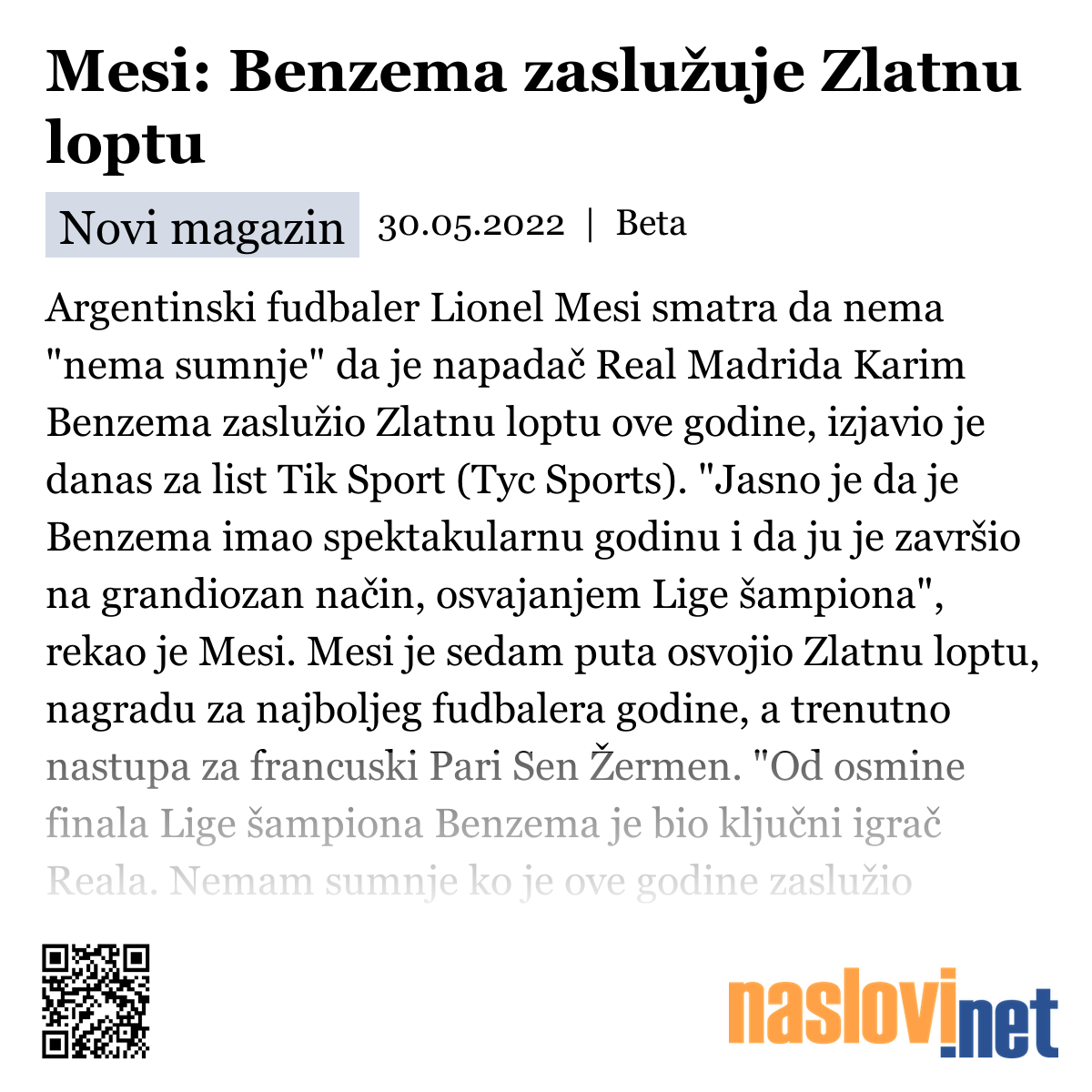 Mesi: Benzema zaslužuje Zlatnu loptu

Novi magazin 30.05.2022 | Beta

Argentinski fudbaler Lionel Mesi smatra da nema "nema sumnje" da je napadač Real Madrida Karim Benzema zaslužio Zlatnu loptu ove godine, izjavio je danas za list Tik Sport (Tyc Sports). "Jasno je da je Benzema imao spektakularnu godinu i da ju je završio na grandiozan način, osvajanjem Lige šampiona", rekao je Mesi. Mesi je sedam puta osvojio Zlatnu loptu, nagradu za najboljeg fudbalera godine, a trenutno nastupa za francuski Pari Sen Žermen. "Od osmine finala Lige šampiona Benzema je bio ključni igrač Reala. Nemam sumnje ko je ove godine zaslužio

naslovi.net